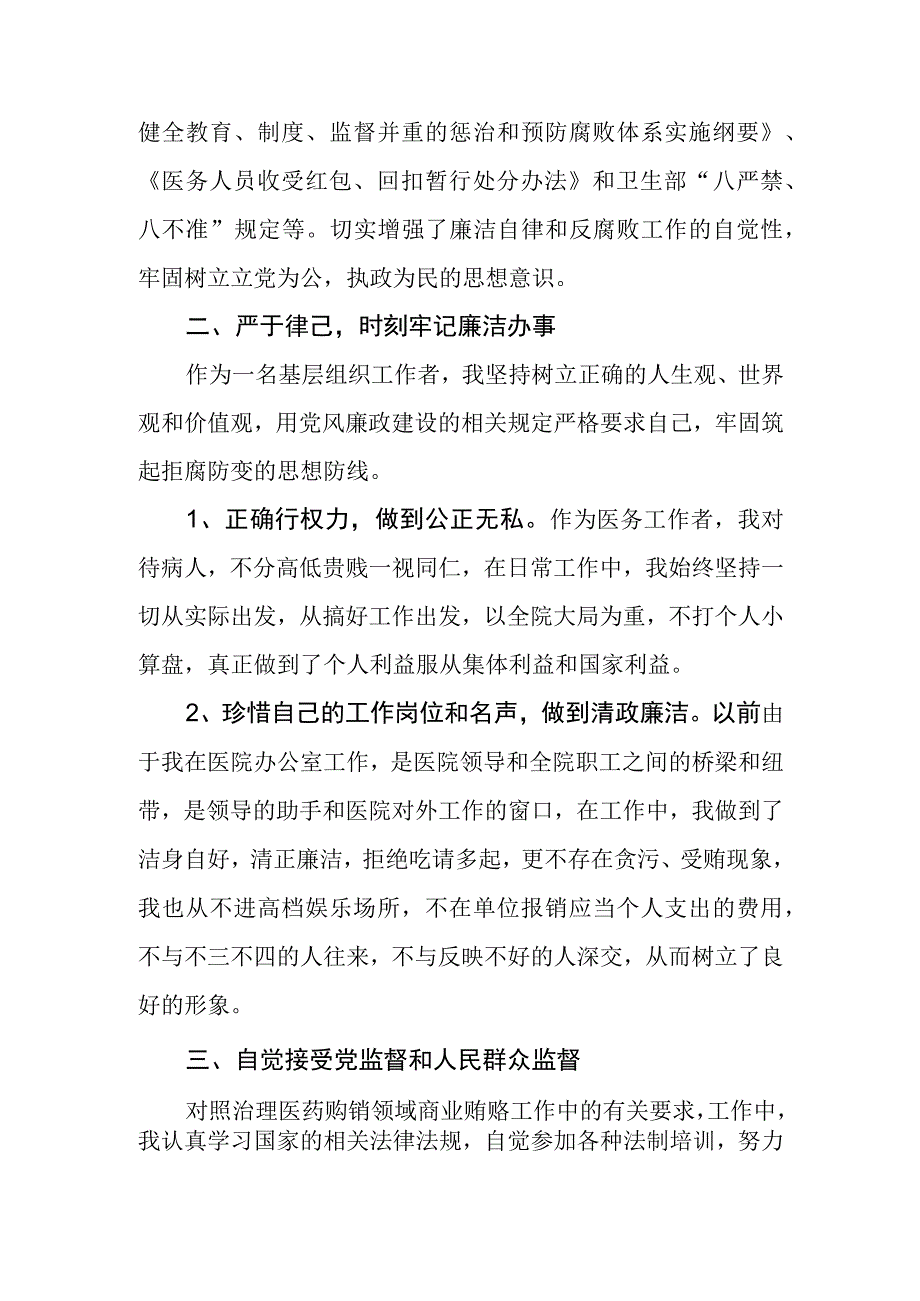 健全教育、制度、监督并重的惩治和预防腐败体系实施纲要》、《医务人员收受红包、回扣暂行处分办法》和卫生部“八严禁、八不准”规定等。切实增强了廉洁自律和反腐败工作的自觉性，牢固树立立党为公，执政为民的思想意识。

二、严于律己，时刻牢记廉洁办事

作为一名基层组织工作者，我坚持树立正确的人生观、世界观和价值观，用党风廉政建设的相关规定严格要求自己，牢固筑起拒腐防变的思想防线。

1、正确行权力，做到公正无私。作为医务工作者，我对待病人，不分高低贵贱一视同仁，在日常工作中，我始终坚持一切从实际出发，从搞好工作出发，以全院大局为重，不打个人小算盘，真正做到了个人利益服从集体利益和国家利益。

2、珍惜自己的工作岗位和名声，做到清政廉洁。以前由于我在医院办公室工作，是医院领导和全院职工之间的桥梁和纽带，是领导的助手和医院对外工作的窗口，在工作中，我做到了洁身自好，清正廉洁，拒绝吃请多起，更不存在贪污、受贿现象，我也从不进高档娱乐场所，不在单位报销应当个人支出的费用，不与不三不四的人往来，不与反映不好的人深交，从而树立了良好的形象。

三、自觉接受党监督和人民群众监督

对照治理医药购销领域商业贿赂工作中的有关要求，工作中，我认真学习国家的相关法律法规，自觉参加各种法制培训，努力